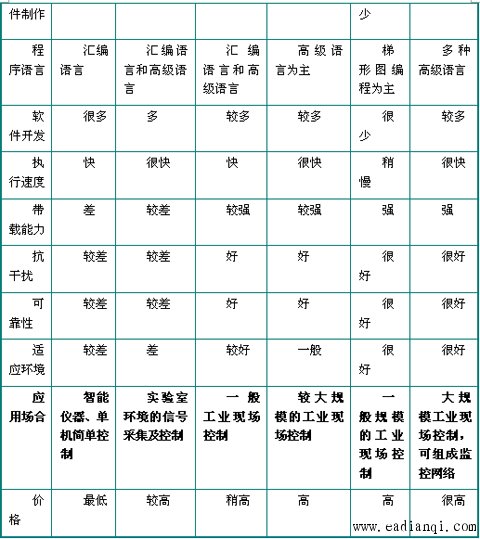 | 件制作 | | | | | 少 | |
|---|---|---|---|---|---|---|
| 程序语言 | 汇编语言 | 汇编语言和高级语言 | 汇编语言和高级语言 | 高级语言为主 | 梯形图编程为主 | 多种高级语言 |
| 软件开发 | 很多 | 多 | 较多 | 较多 | 很少 | 较多 |
| 执行速度 | 快 | 很快 | 快 | 很快 | 稍慢 | 很快 |
| 带载能力 | 差 | 较差 | 较强 | 较强 | 强 | 强 |
| 抗干扰 | 较差 | 较差 | 好 | 好 | 很好 | 很好 |
| 可靠性 | 较差 | 较差 | 好 | 好 | 很好 | 很好 |
| 适应环境 | 较差 | 差 | 较好 | 一般 | 很好 | 很好 |
| 应用场合 | 智能仪器、单机简单控制 | 实验室环境的信号采集及控制 | 一般工业现场控制 | 较大规模的工业现场控制 | 一般规模的工业现场控制 | 大规模工业现场控制，可组成监控网络 |
| 价格 | 最低 | 较高 | 稍高 | 高 | 高 | 很高 |

www.eadianqi.com